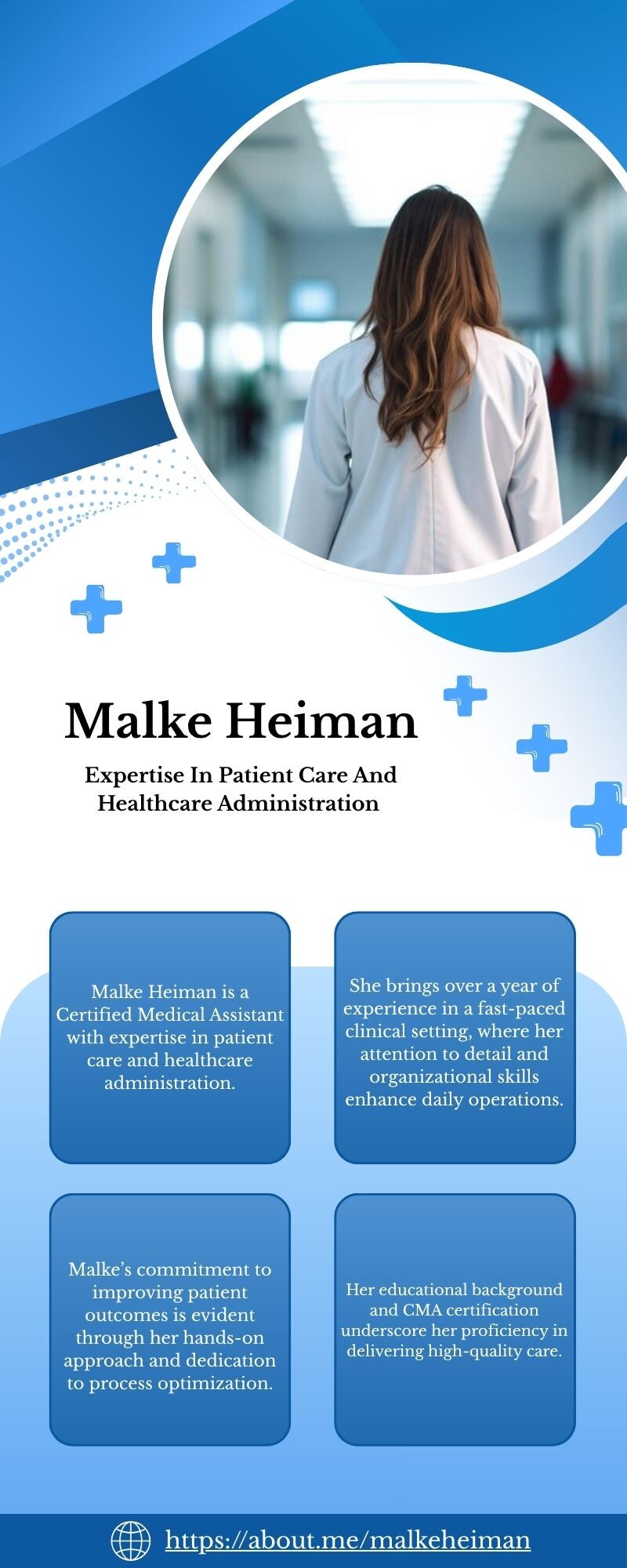 Malke Heiman

Expertise In Patient Care And Healthcare Administration

Malke Heiman is a Certified Medical Assistant with expertise in patient care and healthcare administration.

She brings over a year of experience in a fast-paced clinical setting, where her attention to detail and organizational skills enhance daily operations.

Malke's commitment to improving patient outcomes is evident through her hands-on approach and dedication to process optimization.

Her educational background and CMA certification underscore her proficiency in delivering high-quality care.

https://about.me/malkeheiman